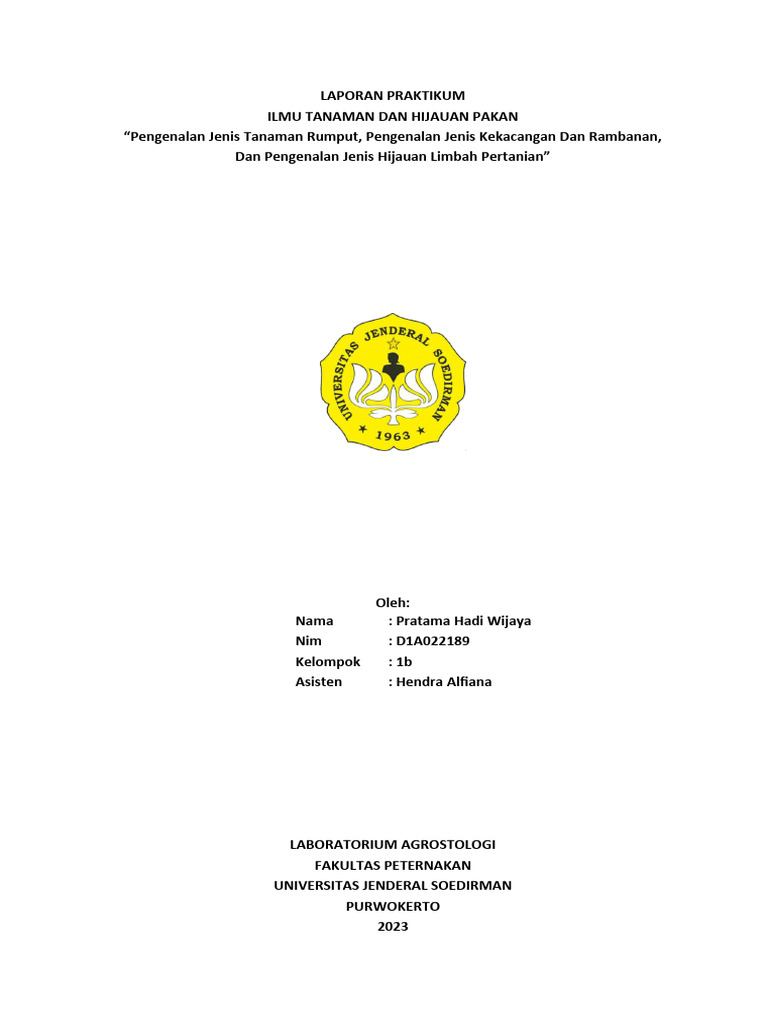 LAPORAN PRAKTIKUM
ILMU TANAMAN DAN HIJAUAN PAKAN
"Pengenalan Jenis Tanaman Rumput, Pengenalan Jenis Kekacangan Dan Rambanan, Dan Pengenalan Jenis Hijauan Limbah Pertanian"

UNIVERSITAS JENDERAL SOEDIRMAN
1963

Oleh:
Nama : Pratama Hadi Wijaya
Nim : D1A022189
Kelompok : 1b
Asisten : Hendra Alfiana

LABORATORIUM AGROSTOLOGI
FAKULTAS PETERNAKAN
UNIVERSITAS JENDERAL SOEDIRMAN
PURWOKERTO
2023